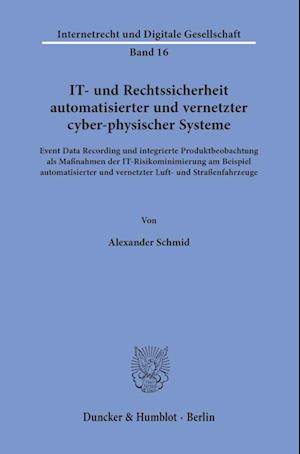 Internetrecht und Digitale Gesellschaft
Band 16

IT- und Rechtssicherheit automatisierter und vernetzter cyber-physischer Systeme

Event Data Recording und integrierte Produktbeobachtung als Maßnahmen der IT-Risikominimierung am Beispiel automatisierter und vernetzter Luft- und Straßenfahrzeuge

Von

Alexander Schmid

Duncker & Humblot · Berlin